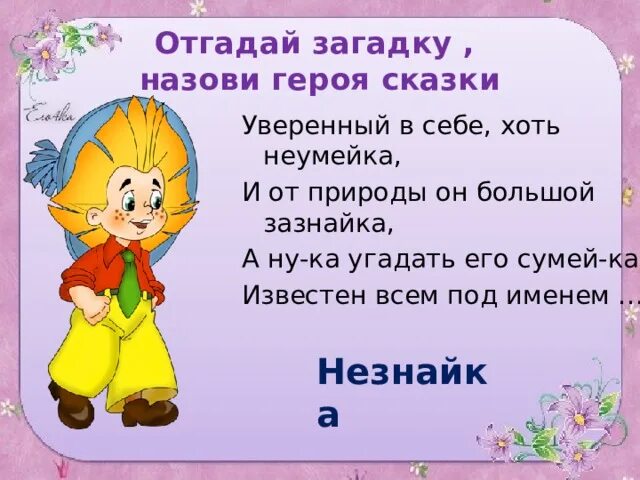 Отгадай загадку ,
назови героя сказки

Ёлочка

Уверенный в себе, хоть неумейка,
И от природы он большой зазнайка,
А ну-ка угадать его сумей-ка
Известен всем под именем ...

Незнайка